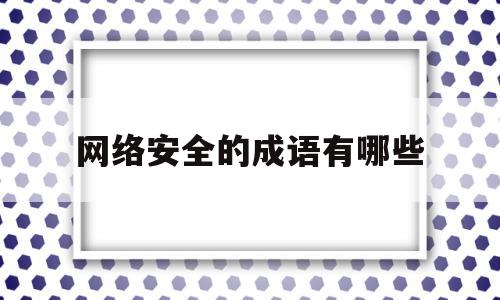 网络安全的成语有哪些